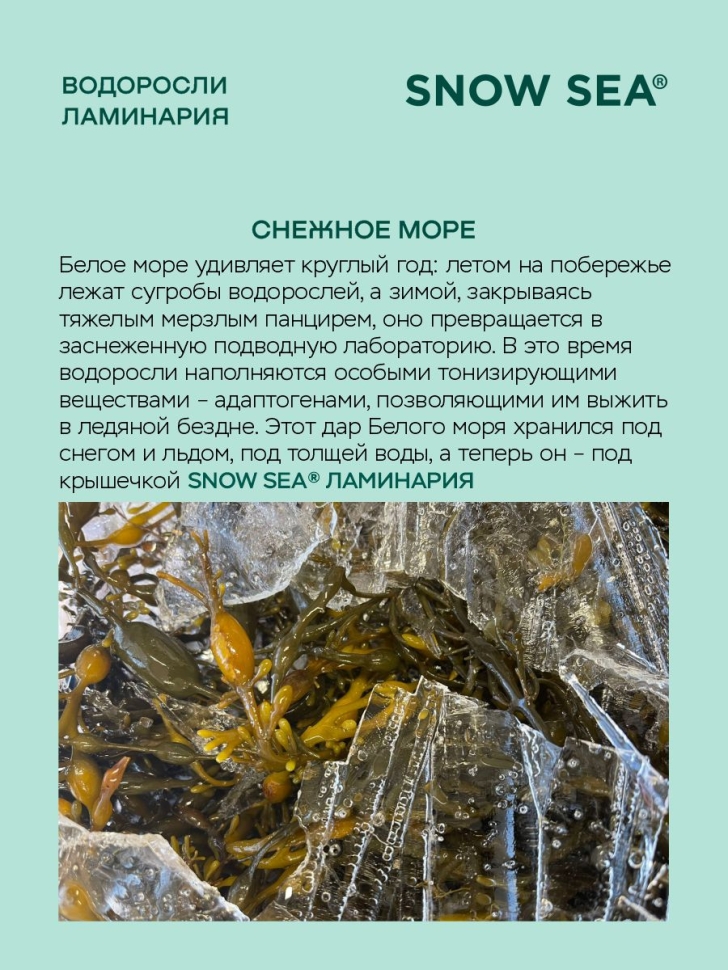 ВОДОРОСЛИ
ЛАМИНАРИЯ

SNOW SEA®

СНЕЖНОЕ МОРЕ

Белое море удивляет круглый год: летом на побережье лежат сугробы водорослей, а зимой, закрываясь тяжелым мерзлым панцирем, оно превращается в заснеженную подводную лабораторию. В это время водоросли наполняются особыми тонизирующими веществами – адаптогенами, позволяющими им выжить в ледяной бездне. Этот дар Белого моря хранился под снегом и льдом, под толщей воды, а теперь он – под крышечкой SNOW SEA® ЛАМИНАРИЯ